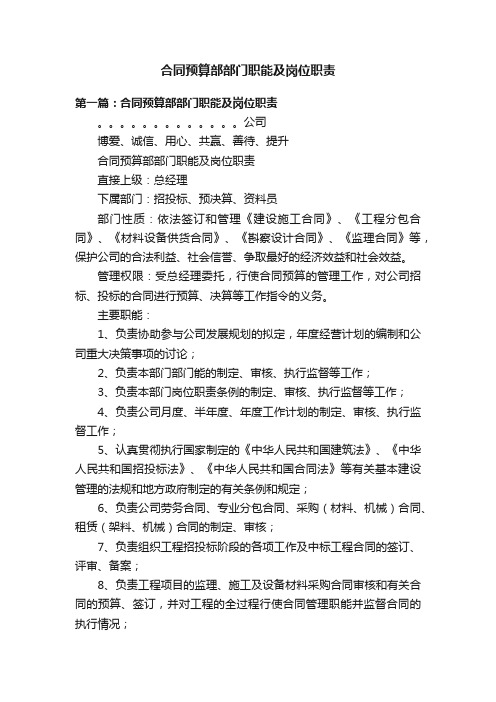 合同预算部部门职能及岗位职责

第一篇：合同预算部部门职能及岗位职责

。。。。。。。。。。。。。公司

博爱、诚信、用心、共赢、善待、提升

合同预算部部门职能及岗位职责

直接上级：总经理

下属部门：招投标、预决算、资料员

部门性质：依法签订和管理《建设施工合同》、《工程分包合同》、《材料设备供货合同》、《勘察设计合同》、《监理合同》等，保护公司的合法利益、社会信誉、争取最好的经济效益和社会效益。

管理权限：受总经理委托，行使合同预算的管理工作，对公司招标、投标的合同进行预算、决算等工作指令的义务。

主要职能：

1、负责协助参与公司发展规划的拟定，年度经营计划的编制和公司重大决策事项的讨论；

2、负责本部门部门能的制定、审核、执行监督等工作；

3、负责本部门岗位职责条例的制定、审核、执行监督等工作；

4、负责公司月度、半年度、年度工作计划的制定、审核、执行监督工作；

5、认真贯彻执行国家制定的《中华人民共和国建筑法》、《中华人民共和国招投标法》、《中华人民共和国合同法》等有关基本建设管理的法规和地方政府制定的有关条例和规定；

6、负责公司劳务合同、专业分包合同、采购（材料、机械）合同、租赁（架料、机械）合同的制定、审核；

7、负责组织工程招投标阶段的各项工作及中标工程合同的签订、评审、备案；

8、负责工程项目的监理、施工及设备材料采购合同审核和有关合同的预算、签订，并对工程的全过程行使合同管理职能并监督合同的执行情况；